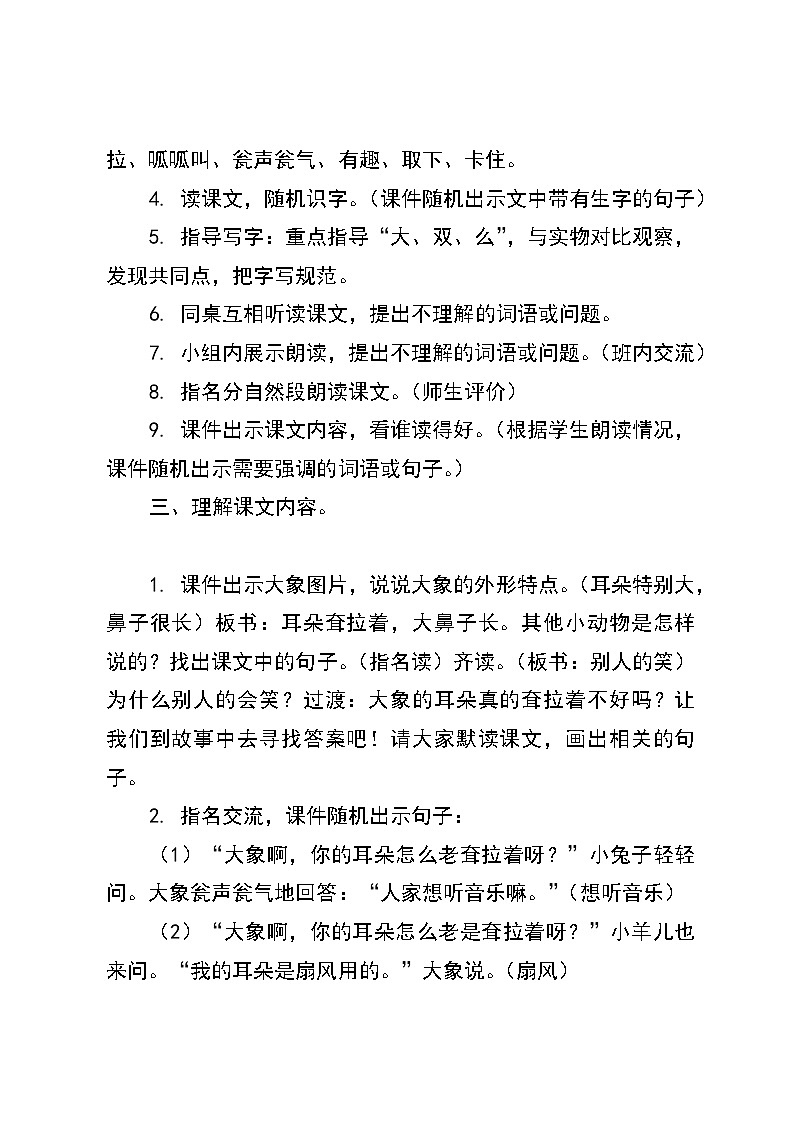 拉、呱呱叫、瓮声瓮气、有趣、取下、卡住。

4. 读课文，随机识字。（课件随机出示文中带有生字的句子）

5. 指导写字：重点指导“大、双、么”，与实物对比观察，发现共同点，把字写规范。

6. 同桌互相听读课文，提出不理解的词语或问题。

7. 小组内展示朗读，提出不理解的词语或问题。（班内交流）

8. 指名分自然段朗读课文。（师生评价）

9. 课件出示课文内容，看谁读得好。（根据学生朗读情况，课件随机出示需要强调的词语或句子。）

三、理解课文内容。

1. 课件出示大象图片，说说大象的外形特点。（耳朵特别大，鼻子很长）板书：耳朵耷拉着，大鼻子长。其他小动物是怎样说的？找出课文中的句子。（指名读）齐读。（板书：别人的笑）为什么别人的会笑？过渡：大象的耳朵真的耷拉着不好吗？让我们到故事中去寻找答案吧！请大家默读课文，画出相关的句子。

2. 指名交流，课件随机出示句子：

（1）“大象啊，你的耳朵怎么老耷拉着呀？”小兔子轻轻问。大象瓮声瓮气地回答：“人家想听音乐嘛。”（想听音乐）

（2）“大象啊，你的耳朵怎么老是耷拉着呀？”小羊儿也来问。“我的耳朵是扇风用的。”大象说。（扇风）